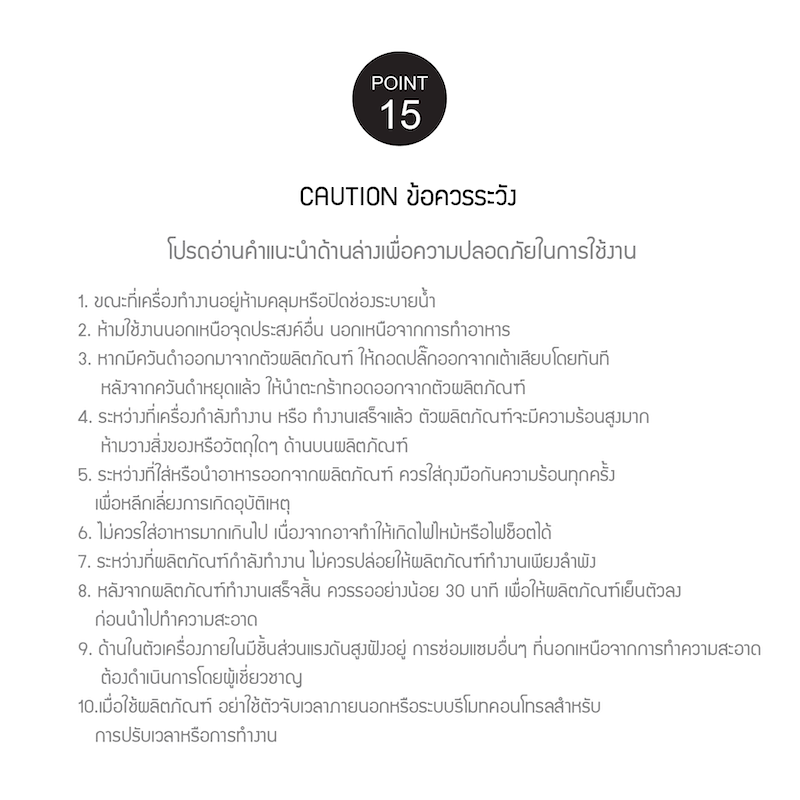 POINT
15

CAUTION ข้อควรระวัง

โปรดอ่านคำแนะนำด้านล่างเพื่อความปลอดภัยในการใช้งาน

1. ขณะที่เครื่องทำงานอยู่ห้ามคลุมหรือปิดช่องระบายน้ำ
2. ห้ามใช้งานนอกเหนือจุดประสงค์อื่น นอกเหนือจากการทำอาหาร
3. หากมีควันดำออกมาจากตัวผลิตภัณฑ์ ให้ถอดปลั๊กออกจากเต้าเสียบโดยทันที หลังจากควันดำหยุดแล้ว ให้นำตะกร้าทอดออกจากตัวผลิตภัณฑ์
4. ระหว่างที่เครื่องกำลังทำงาน หรือ ทำงานเสร็จแล้ว ตัวผลิตภัณฑ์จะมีความร้อนสูงมาก ห้ามวางสิ่งของหรือวัตถุใดๆ ด้านบนผลิตภัณฑ์
5. ระหว่างที่ใส่หรือนำอาหารออกจากผลิตภัณฑ์ ควรใส่ถุงมือกันความร้อนทุกครั้ง เพื่อหลีกเลี่ยงการเกิดอุบัติเหตุ
6. ไม่ควรใส่อาหารมากเกินไป เนื่องจากอาจทำให้เกิดไฟไหม้หรือไฟช็อตได้
7. ระหว่างที่ผลิตภัณฑ์กำลังทำงาน ไม่ควรปล่อยให้ผลิตภัณฑ์ทำงานเพียงลำพัง
8. หลังจากผลิตภัณฑ์ทำงานเสร็จสิ้น ควรรออย่างน้อย 30 นาที เพื่อให้ผลิตภัณฑ์เย็นตัวลง ก่อนนำไปทำความสะอาด
9. ด้านในตัวเครื่องภายในมีชิ้นส่วนแรงดันสูงฝังอยู่ การซ่อมแซมอื่นๆ ที่นอกเหนือจากการทำความสะอาด ต้องดำเนินการโดยผู้เชี่ยวชาญ
10.เมื่อใช้ผลิตภัณฑ์ อย่าใช้ตัวจับเวลาภายนอกหรือระบบรีโมทคอนโทรลสำหรับ การปรับเวลาหรือการทำงาน